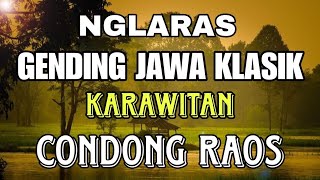 NGLARAS
GENDING JAWA KLASIK
KARAWITAN
CONDONG RAOS